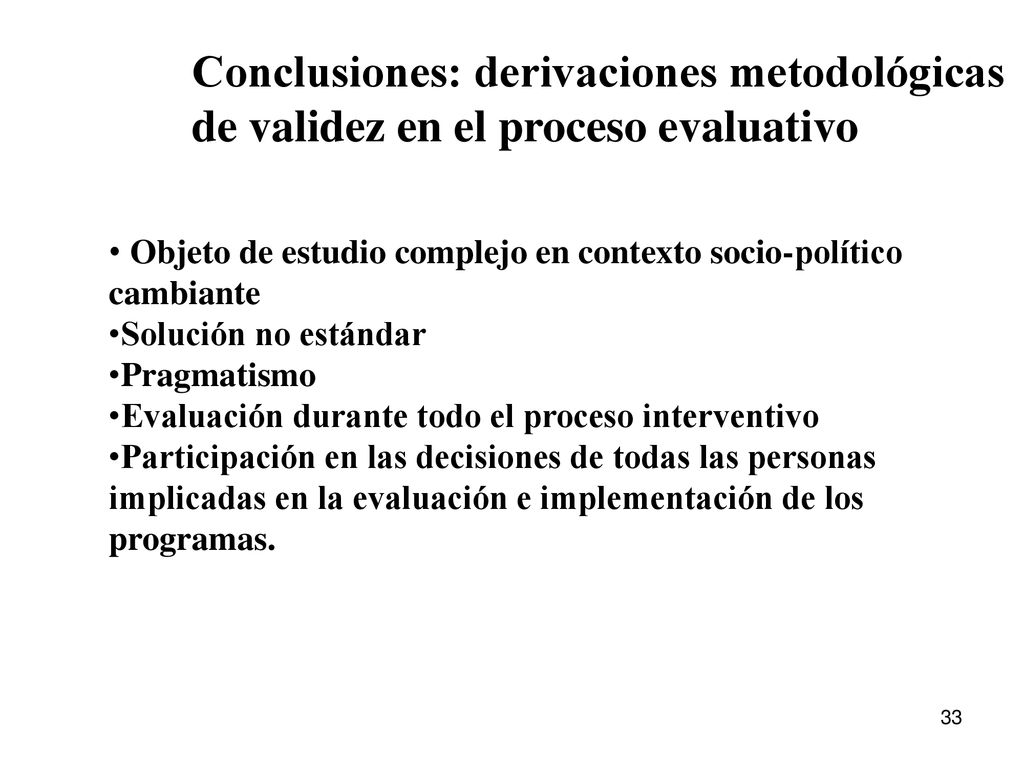 Conclusiones: derivaciones metodológicas de validez en el proceso evaluativo

• Objeto de estudio complejo en contexto socio-político cambiante
•Solución no estándar
•Pragmatismo
•Evaluación durante todo el proceso interventivo
•Participación en las decisiones de todas las personas implicadas en la evaluación e implementación de los programas.

33